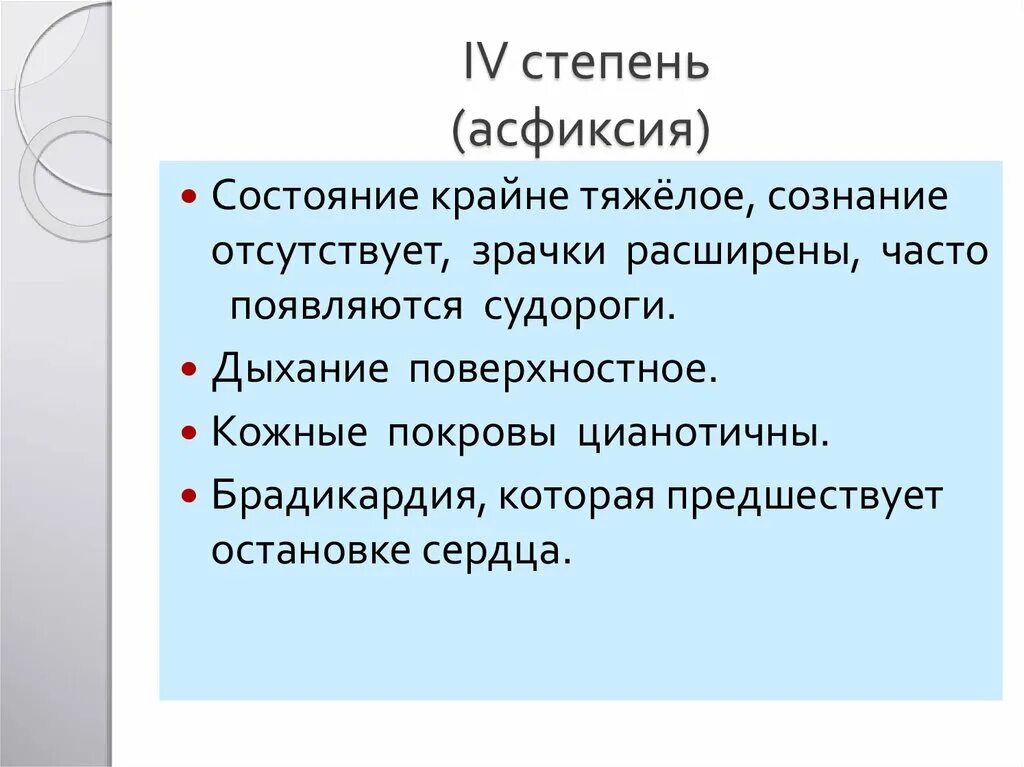 IV степень
(асфиксия)

• Состояние крайне тяжёлое, сознание отсутствует, зрачки расширены, часто появляются судороги.
• Дыхание поверхностное.
• Кожные покровы цианотичны.
• Брадикардия, которая предшествует остановке сердца.